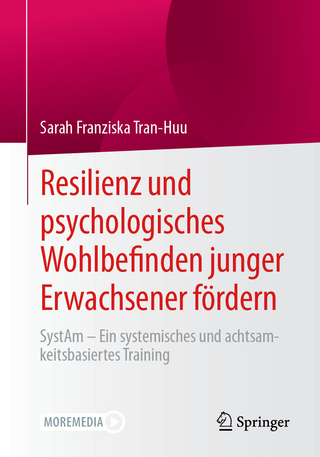 Sarah Franziska Tran-Huu

Resilienz und psychologisches Wohlbefinden junger Erwachsener fördern

SystAm – Ein systemisches und achtsamkeitsbasiertes Training

MOREMEDIA

Springer